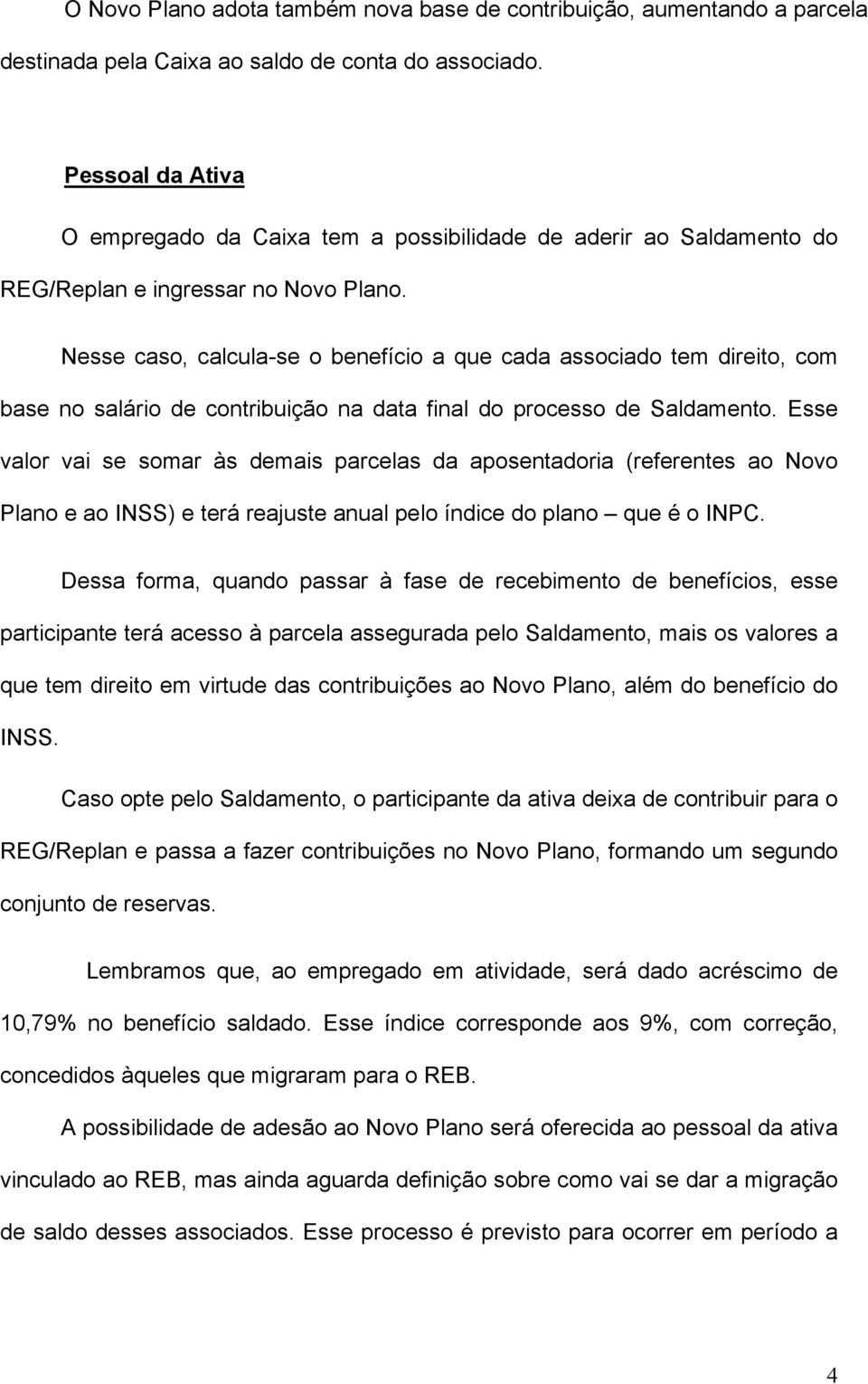 O Novo Plano adota também nova base de contribuição, aumentando a parcela destinada pela Caixa ao saldo de conta do associado.

Pessoal da Ativa

O empregado da Caixa tem a possibilidade de aderir ao Saldamento do REG/Replan e ingressar no Novo Plano.

Nesse caso, calcula-se o benefício a que cada associado tem direito, com base no salário de contribuição na data final do processo de Saldamento. Esse valor vai se somar às demais parcelas da aposentadoria (referentes ao Novo Plano e ao INSS) e terá reajuste anual pelo índice do plano – que é o INPC.

Dessa forma, quando passar à fase de recebimento de benefícios, esse participante terá acesso à parcela assegurada pelo Saldamento, mais os valores a que tem direito em virtude das contribuições ao Novo Plano, além do benefício do INSS.

Caso opte pelo Saldamento, o participante da ativa deixa de contribuir para o REG/Replan e passa a fazer contribuições no Novo Plano, formando um segundo conjunto de reservas.

Lembramos que, ao empregado em atividade, será dado acréscimo de 10,79% no benefício saldado. Esse índice corresponde aos 9%, com correção, concedidos àqueles que migraram para o REB.

A possibilidade de adesão ao Novo Plano será oferecida ao pessoal da ativa vinculado ao REB, mas ainda aguarda definição sobre como vai se dar a migração de saldo desses associados. Esse processo é previsto para ocorrer em período a

4